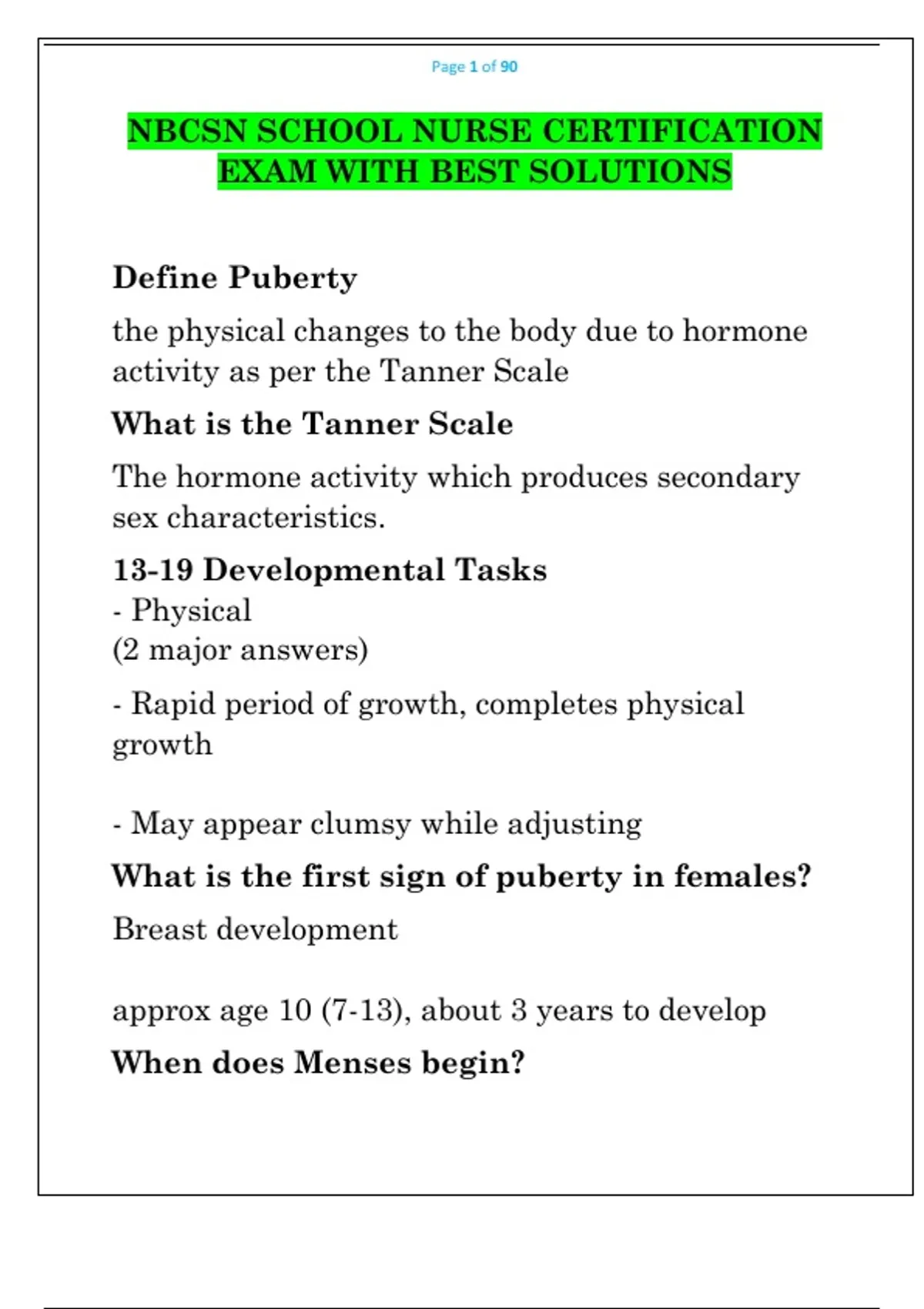 Page 1 of 90

NBCSN SCHOOL NURSE CERTIFICATION EXAM WITH BEST SOLUTIONS

Define Puberty

the physical changes to the body due to hormone activity as per the Tanner Scale

What is the Tanner Scale

The hormone activity which produces secondary sex characteristics.

13-19 Developmental Tasks
- Physical
(2 major answers)

- Rapid period of growth, completes physical growth

- May appear clumsy while adjusting

What is the first sign of puberty in females?

Breast development

approx age 10 (7-13), about 3 years to develop

When does Menses begin?